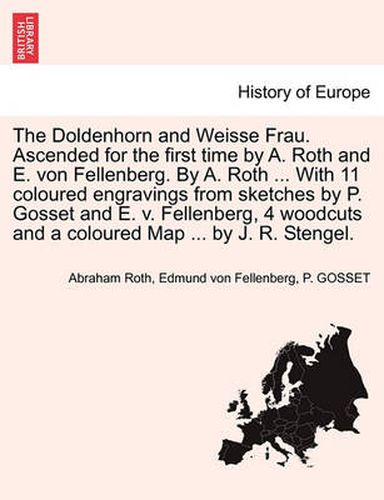 BRITISH LIBRARY

History of Europe

The Doldenhorn and Weisse Frau. Ascended for the first time by A. Roth and E. von Fellenberg. By A. Roth ... With 11 coloured engravings from sketches by P. Gosset and E. v. Fellenberg, 4 woodcuts and a coloured Map ... by J. R. Stengel.

Abraham Roth, Edmund von Fellenberg, P. GOSSET